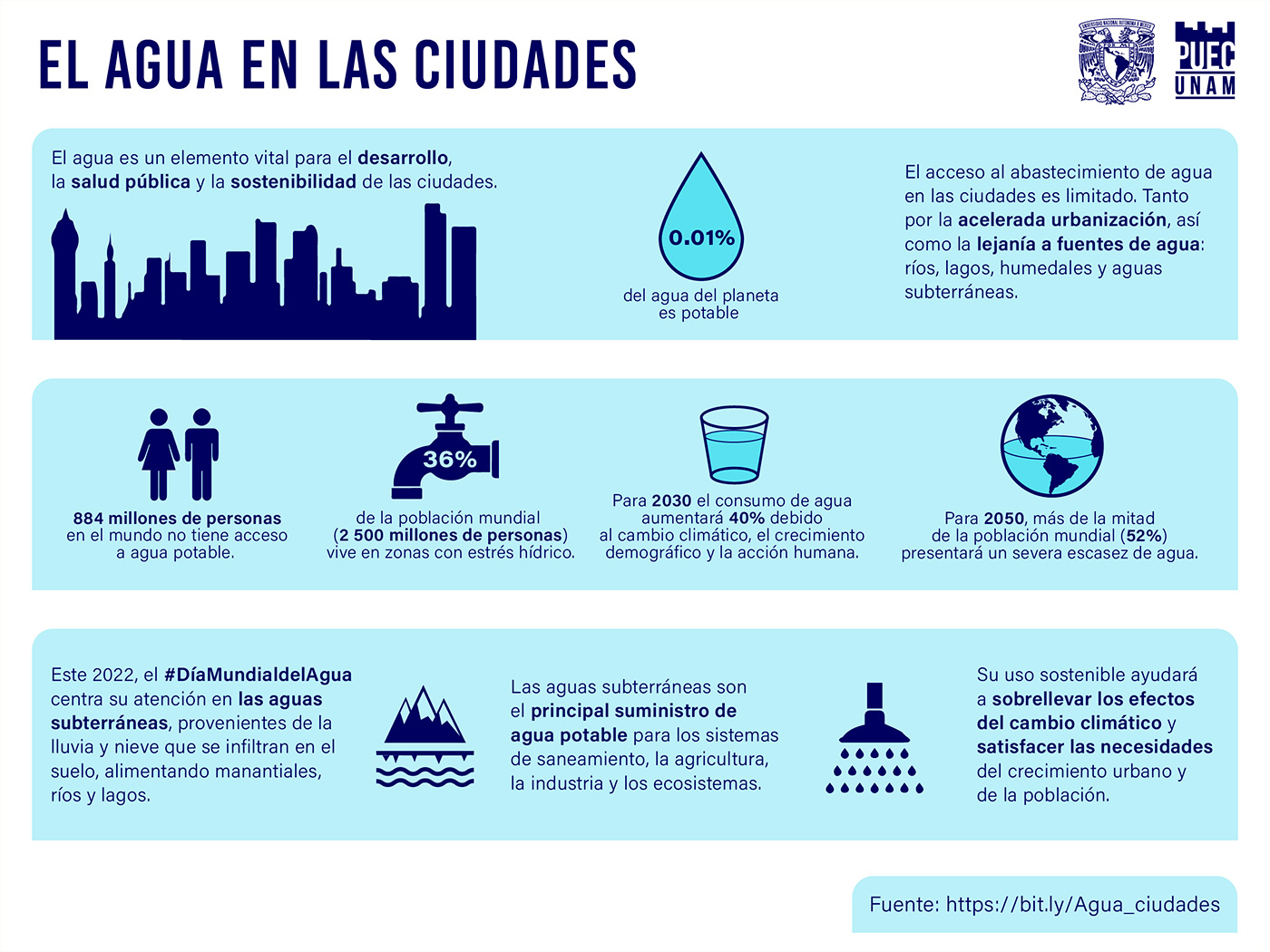 EL AGUA EN LAS CIUDADES

PUEC UNAM

El agua es un elemento vital para el desarrollo, la salud pública y la sostenibilidad de las ciudades.

0.01%

del agua del planeta es potable

El acceso al abastecimiento de agua en las ciudades es limitado. Tanto por la acelerada urbanización, así como la lejanía a fuentes de agua: ríos, lagos, humedales y aguas subterráneas.

884 millones de personas en el mundo no tiene acceso a agua potable.

36%

de la población mundial (2 500 millones de personas) vive en zonas con estrés hídrico.

Para 2030 el consumo de agua aumentará 40% debido al cambio climático, el crecimiento demográfico y la acción humana.

Para 2050, más de la mitad de la población mundial (52%) presentará un severa escasez de agua.

Este 2022, el #DíaMundialdelAgua centra su atención en las aguas subterráneas, provenientes de la lluvia y nieve que se infiltran en el suelo, alimentando manantiales, ríos y lagos.

Las aguas subterráneas son el principal suministro de agua potable para los sistemas de saneamiento, la agricultura, la industria y los ecosistemas.

Su uso sostenible ayudará a sobrellevar los efectos del cambio climático y satisfacer las necesidades del crecimiento urbano y de la población.

Fuente: https://bit.ly/Agua_ciudades